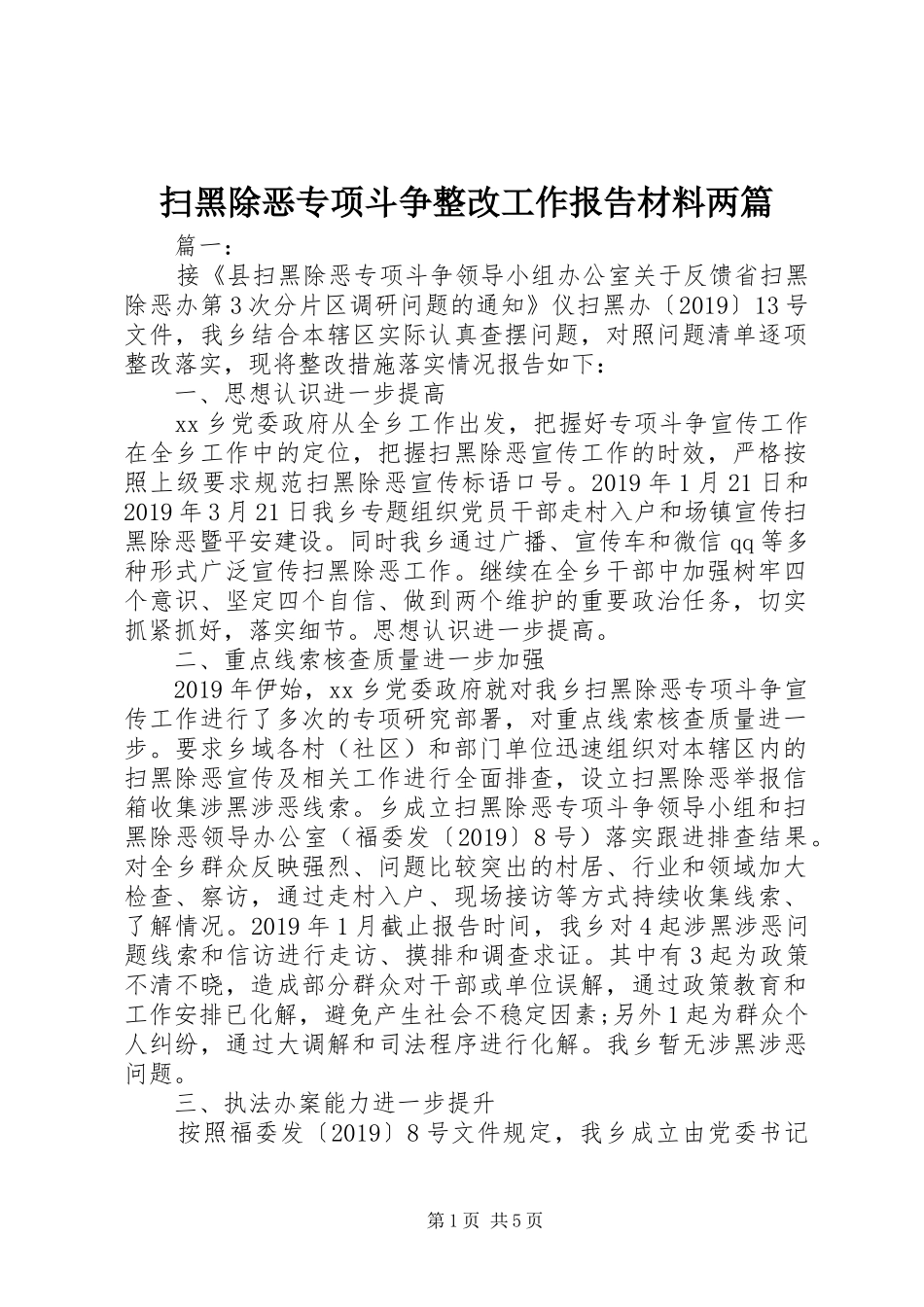 扫黑除恶专项斗争整改工作报告材料两篇

篇一：

接《县扫黑除恶专项斗争领导小组办公室关于反馈省扫黑除恶办第3次分片区调研问题的通知》仪扫黑办〔2019〕13号文件，我乡结合本辖区实际认真查摆问题，对照问题清单逐项整改落实，现将整改措施落实情况报告如下：

一、思想认识进一步提高

xx乡党委政府从全乡工作出发，把握好专项斗争宣传工作在全乡工作中的定位，把握扫黑除恶宣传工作的时效，严格按照上级要求规范扫黑除恶宣传标语口号。2019年1月21日和2019年3月21日我乡专题组织党员干部走村入户和场镇宣传扫黑除恶暨平安建设。同时我乡通过广播、宣传车和微信qq等多种形式广泛宣传扫黑除恶工作。继续在全乡干部中加强树牢四个意识、坚定四个自信、做到两个维护的重要政治任务，切实抓紧抓好，落实细节。思想认识进一步提高。

二、重点线索核查质量进一步加强

2019年伊始，xx乡党委政府就对我乡扫黑除恶专项斗争宣传工作进行了多次的专项研究部署，对重点线索核查质量进一步。要求乡域各村（社区）和部门单位迅速组织对本辖区内的扫黑除恶宣传及相关工作进行全面排查，设立扫黑除恶举报信箱收集涉黑涉恶线索。乡成立扫黑除恶专项斗争领导小组和扫黑除恶领导办公室（福委发〔2019〕8号）落实跟进排查结果。对全乡群众反映强烈、问题比较突出的村居、行业和领域加大检查、察访，通过走村入户、现场接访等方式持续收集线索、了解情况。2019年1月截止报告时间，我乡对4起涉黑涉恶问题线索和信访进行走访、摸排和调查求证。其中有3起为政策不清不晓，造成部分群众对干部或单位误解，通过政策教育和工作安排已化解，避免产生社会不稳定因素;另外1起为群众个人纠纷，通过大调解和司法程序进行化解。我乡暂无涉黑涉恶问题。

三、执法办案能力进一步提升

按照福委发〔2019〕8号文件规定，我乡成立由党委书记

第1页 共5页